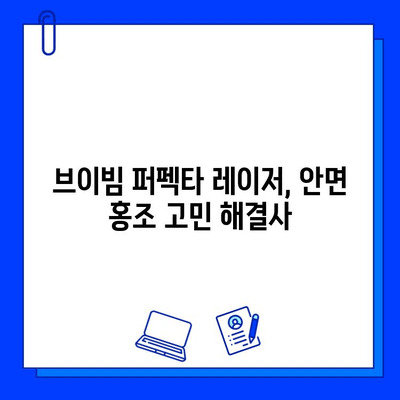 브이빔 퍼펙타 레이저, 안면 홍조 고민 해결사